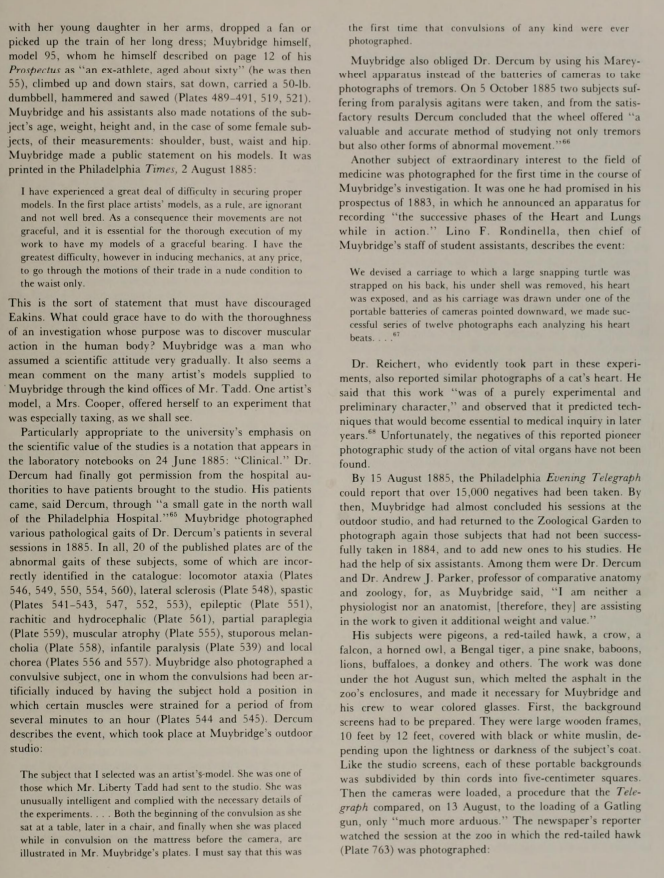 with her young daughter in her arms, dropped a fan or picked up the train of her long dress; Muybridge himself, model 95, whom he himself described on page 12 of his Prospectus as "an ex-athlete, aged about sixty" (he was then 55), climbed up and down stairs, sat down, carried a 50-lb. dumbbell, hammered and sawed (Plates 489–491, 519, 521). Muybridge and his assistants also made notations of the subject's age, weight, height and, in the case of some female subjects, of their measurements: shoulder, bust, waist and hip. Muybridge made a public statement on his models. It was printed in the Philadelphia Times, 2 August 1885:

I have experienced a great deal of difficulty in securing proper models. In the first place artists' models, as a rule, are ignorant and not well bred. As a consequence their movements are not graceful, and it is essential for the thorough execution of my work to have my models of a graceful bearing. I have the greatest difficulty, however in inducing mechanics, at any price, to go through the motions of their trade in a nude condition to the waist only.

This is the sort of statement that must have discouraged Eakins. What could grace have to do with the thoroughness of an investigation whose purpose was to discover muscular action in the human body? Muybridge was a man who assumed a scientific attitude very gradually. It also seems a mean comment on the many artist's models supplied to Muybridge through the kind offices of Mr. Tadd. One artist's model, a Mrs. Cooper, offered herself to an experiment that was especially taxing, as we shall see.

Particularly appropriate to the university's emphasis on the scientific value of the studies is a notation that appears in the laboratory notebooks on 24 June 1885: "Clinical." Dr. Dercum had finally got permission from the hospital authorities to have patients brought to the studio. His patients came, said Dercum, through "a small gate in the north wall of the Philadelphia Hospital."$^{65}$ Muybridge photographed various pathological gaits of Dr. Dercum's patients in several sessions in 1885. In all, 20 of the published plates are of the abnormal gaits of these subjects, some of which are incorrectly identified in the catalogue: locomotor ataxia (Plates 546, 549, 550, 554, 560), lateral sclerosis (Plate 548), spastic (Plates 541–543, 547, 552, 553), epileptic (Plate 551), rachitic and hydrocephalic (Plate 561), partial paraplegia (Plate 559), muscular atrophy (Plate 555), stuporous melancholia (Plate 558), infantile paralysis (Plate 539) and local chorea (Plates 556 and 557). Muybridge also photographed a convulsive subject, one in whom the convulsions had been artificially induced by having the subject hold a position in which certain muscles were strained for a period of from several minutes to an hour (Plates 544 and 545). Dercum describes the event, which took place at Muybridge's outdoor studio:

The subject that I selected was an artist's-model. She was one of those which Mr. Liberty Tadd had sent to the studio. She was unusually intelligent and complied with the necessary details of the experiments. . . . Both the beginning of the convulsion as she sat at a table, later in a chair, and finally when she was placed while in convulsion on the mattress before the camera, are illustrated in Mr. Muybridge's plates. I must say that this was the first time that convulsions of any kind were ever photographed.

Muybridge also obliged Dr. Dercum by using his Marey-wheel apparatus instead of the batteries of cameras to take photographs of tremors. On 5 October 1885 two subjects suffering from paralysis agitans were taken, and from the satisfactory results Dercum concluded that the wheel offered "a valuable and accurate method of studying not only tremors but also other forms of abnormal movement."$^{66}$

Another subject of extraordinary interest to the field of medicine was photographed for the first time in the course of Muybridge's investigation. It was one he had promised in his prospectus of 1883, in which he announced an apparatus for recording "the successive phases of the Heart and Lungs while in action." Lino F. Rondinella, then chief of Muybridge's staff of student assistants, describes the event:

We devised a carriage to which a large snapping turtle was strapped on his back, his under shell was removed, his heart was exposed, and as his carriage was drawn under one of the portable batteries of cameras pointed downward, we made successful series of twelve photographs each analyzing his heart beats. . . .$^{67}$

Dr. Reichert, who evidently took part in these experiments, also reported similar photographs of a cat's heart. He said that this work "was of a purely experimental and preliminary character," and observed that it predicted techniques that would become essential to medical inquiry in later years.$^{68}$ Unfortunately, the negatives of this reported pioneer photographic study of the action of vital organs have not been found.

By 15 August 1885, the Philadelphia Evening Telegraph could report that over 15,000 negatives had been taken. By then, Muybridge had almost concluded his sessions at the outdoor studio, and had returned to the Zoological Garden to photograph again those subjects that had not been successfully taken in 1884, and to add new ones to his studies. He had the help of six assistants. Among them were Dr. Dercum and Dr. Andrew J. Parker, professor of comparative anatomy and zoology, for, as Muybridge said, "I am neither a physiologist nor an anatomist, [therefore, they] are assisting in the work to given it additional weight and value."

His subjects were pigeons, a red-tailed hawk, a crow, a falcon, a horned owl, a Bengal tiger, a pine snake, baboons, lions, buffaloes, a donkey and others. The work was done under the hot August sun, which melted the asphalt in the zoo's enclosures, and made it necessary for Muybridge and his crew to wear colored glasses. First, the background screens had to be prepared. They were large wooden frames, 10 feet by 12 feet, covered with black or white muslin, depending upon the lightness or darkness of the subject's coat. Like the studio screens, each of these portable backgrounds was subdivided by thin cords into five-centimeter squares. Then the cameras were loaded, a procedure that the Telegraph compared, on 13 August, to the loading of a Gatling gun, only "much more arduous." The newspaper's reporter watched the session at the zoo in which the red-tailed hawk (Plate 763) was photographed: